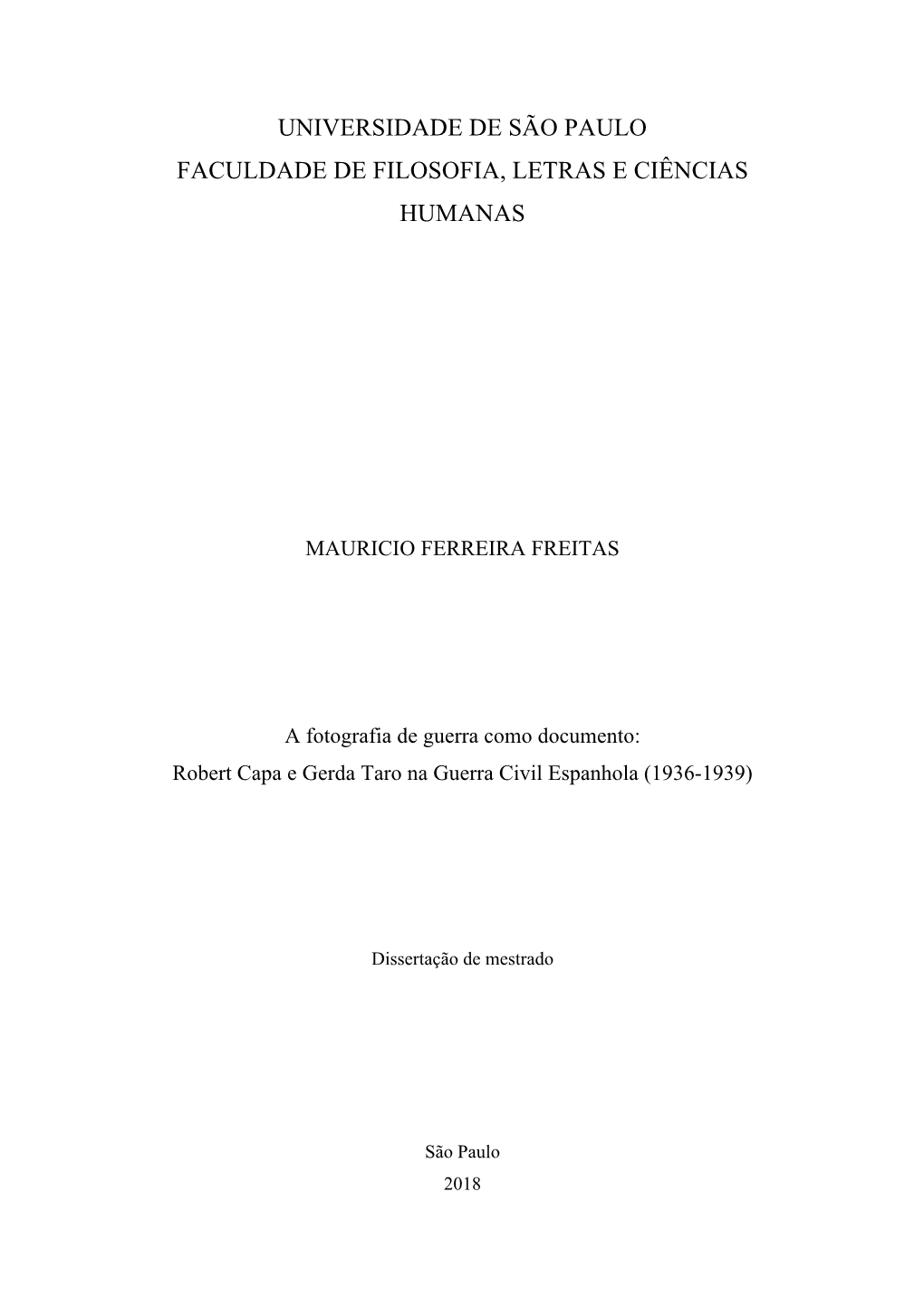 UNIVERSIDADE DE SÃO PAULO
FACULDADE DE FILOSOFIA, LETRAS E CIÊNCIAS HUMANAS

MAURICIO FERREIRA FREITAS

A fotografia de guerra como documento:
Robert Capa e Gerda Taro na Guerra Civil Espanhola (1936-1939)

Dissertação de mestrado

São Paulo
2018